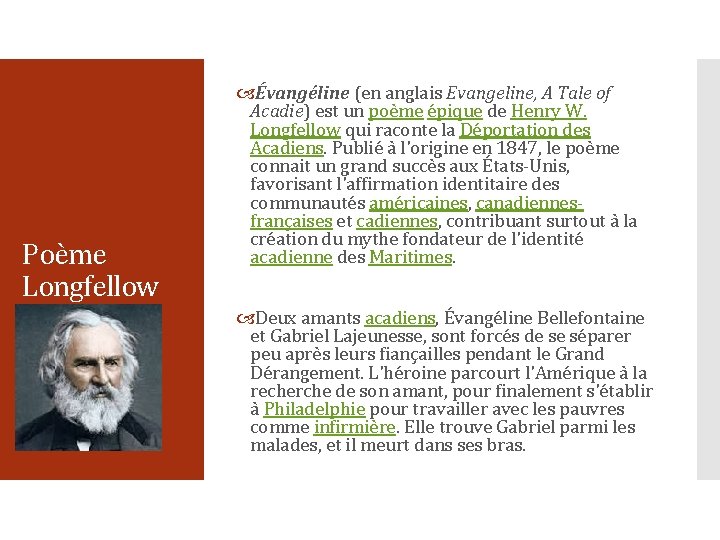 Poème Longfellow

Évangéline (en anglais Evangeline, A Tale of Acadie) est un poème épique de Henry W. Longfellow qui raconte la Déportation des Acadiens. Publié à l'origine en 1847, le poème connait un grand succès aux États-Unis, favorisant l'affirmation identitaire des communautés américaines, canadiennes-françaises et cadiennes, contribuant surtout à la création du mythe fondateur de l'identité acadienne des Maritimes.

Deux amants acadiens, Évangéline Bellefontaine et Gabriel Lajeunesse, sont forcés de se séparer peu après leurs fiançailles pendant le Grand Dérangement. L'héroïne parcourt l'Amérique à la recherche de son amant, pour finalement s'établir à Philadelphie pour travailler avec les pauvres comme infirmière. Elle trouve Gabriel parmi les malades, et il meurt dans ses bras.